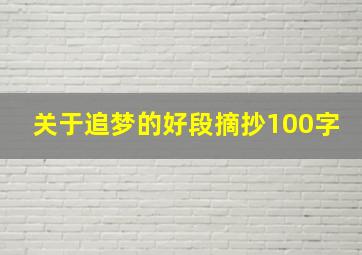 关于追梦的好段摘抄100字